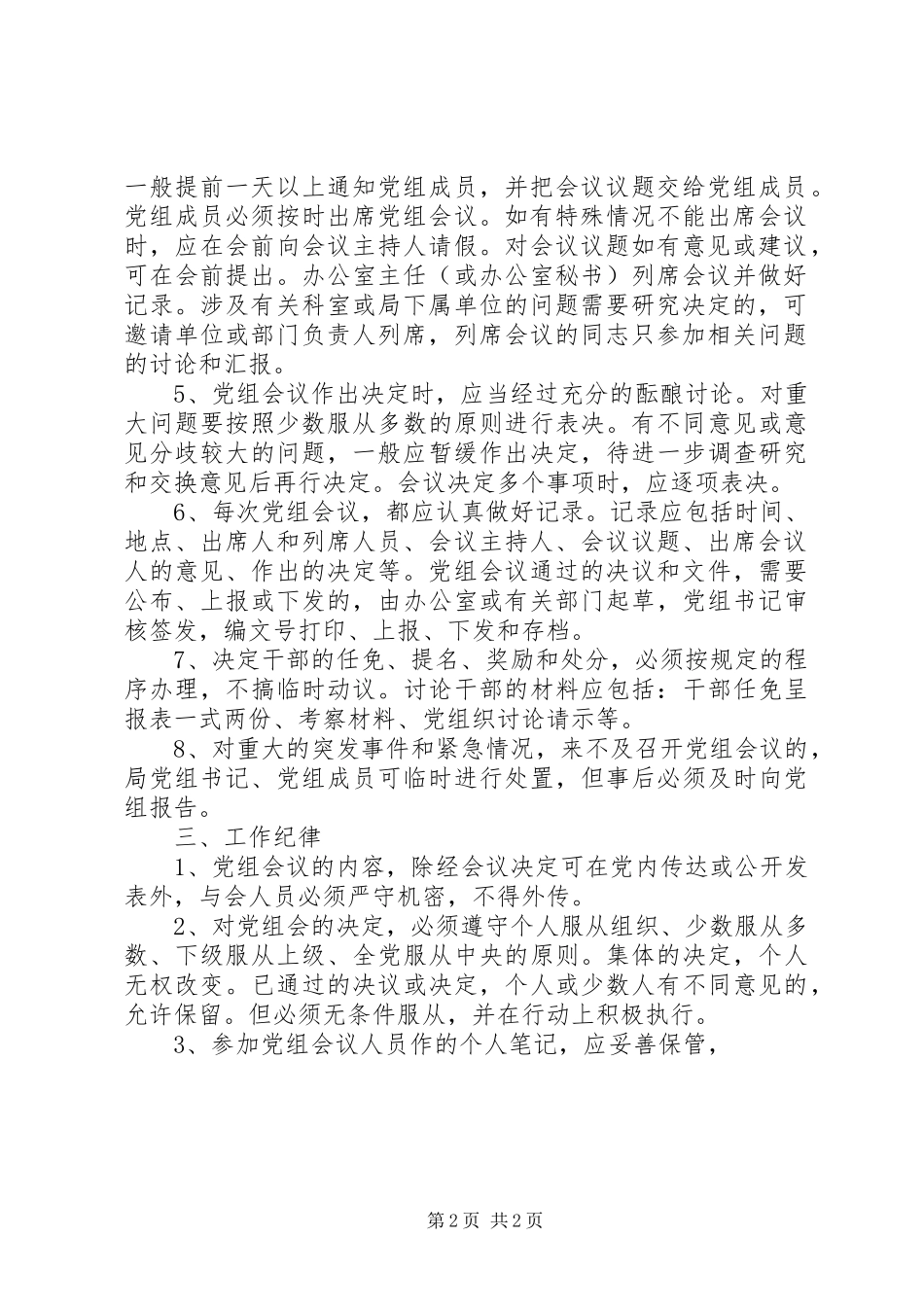 一般提前一天以上通知党组成员，并把会议议题交给党组成员。党组成员必须按时出席党组会议。如有特殊情况不能出席会议时，应在会前向会议主持人请假。对会议议题如有意见或建议，可在会前提出。办公室主任（或办公室秘书）列席会议并做好记录。涉及有关科室或局下属单位的问题需要研究决定的，可邀请单位或部门负责人列席，列席会议的同志只参加相关问题的讨论和汇报。

5、党组会议作出决定时，应当经过充分的酝酿讨论。对重大问题要按照少数服从多数的原则进行表决。有不同意见或意见分歧较大的问题，一般应暂缓作出决定，待进一步调查研究和交换意见后再行决定。会议决定多个事项时，应逐项表决。

6、每次党组会议，都应认真做好记录。记录应包括时间、地点、出席人和列席人员、会议主持人、会议议题、出席会议人的意见、作出的决定等。党组会议通过的决议和文件，需要公布、上报或下发的，由办公室或有关部门起草，党组书记审核签发，编文号打印、上报、下发和存档。

7、决定干部的任免、提名、奖励和处分，必须按规定的程序办理，不搞临时动议。讨论干部的材料应包括：干部任免呈报表一式两份、考察材料、党组织讨论请示等。

8、对重大的突发事件和紧急情况，来不及召开党组会议的，局党组书记、党组成员可临时进行处置，但事后必须及时向党组报告。

三、工作纪律

1、党组会议的内容，除经会议决定可在党内传达或公开发表外，与会人员必须严守机密，不得外传。

2、对党组会的决定，必须遵守个人服从组织、少数服从多数、下级服从上级、全党服从中央的原则。集体的决定，个人无权改变。已通过的决议或决定，个人或少数人有不同意见的，允许保留。但必须无条件服从，并在行动上积极执行。

3、参加党组会议人员作的个人笔记，应妥善保管，

第2页 共2页